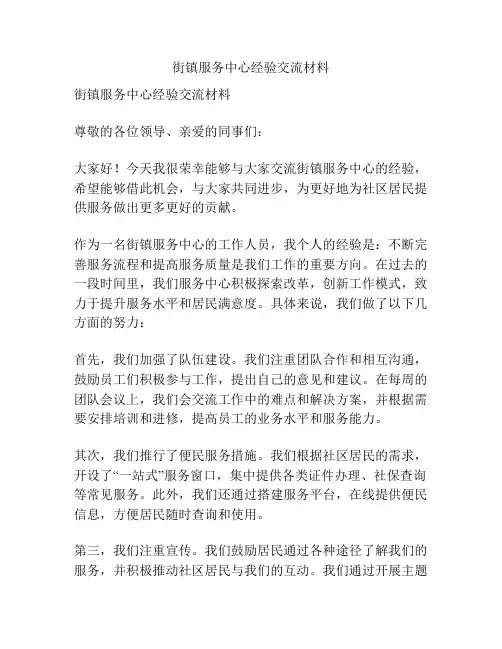 街镇服务中心经验交流材料

街镇服务中心经验交流材料

尊敬的各位领导、亲爱的同事们：

大家好！今天我很荣幸能够与大家交流街镇服务中心的经验，希望能够借此机会，与大家共同进步，为更好地为社区居民提供服务做出更多更好的贡献。

作为一名街镇服务中心的工作人员，我个人的经验是：不断完善服务流程和提高服务质量是我们工作的重要方向。在过去的一段时间里，我们服务中心积极探索改革，创新工作模式，致力于提升服务水平和居民满意度。具体来说，我们做了以下几方面的努力：

首先，我们加强了队伍建设。我们注重团队合作和相互沟通，鼓励员工们积极参与工作，提出自己的意见和建议。在每周的团队会议上，我们会交流工作中的难点和解决方案，并根据需要安排培训和进修，提高员工的业务水平和服务能力。

其次，我们推行了便民服务措施。我们根据社区居民的需求，开设了“一站式”服务窗口，集中提供各类证件办理、社保查询等常见服务。此外，我们还通过搭建服务平台，在线提供便民信息，方便居民随时查询和使用。

第三，我们注重宣传。我们鼓励居民通过各种途径了解我们的服务，并积极推动社区居民与我们的互动。我们通过开展主题